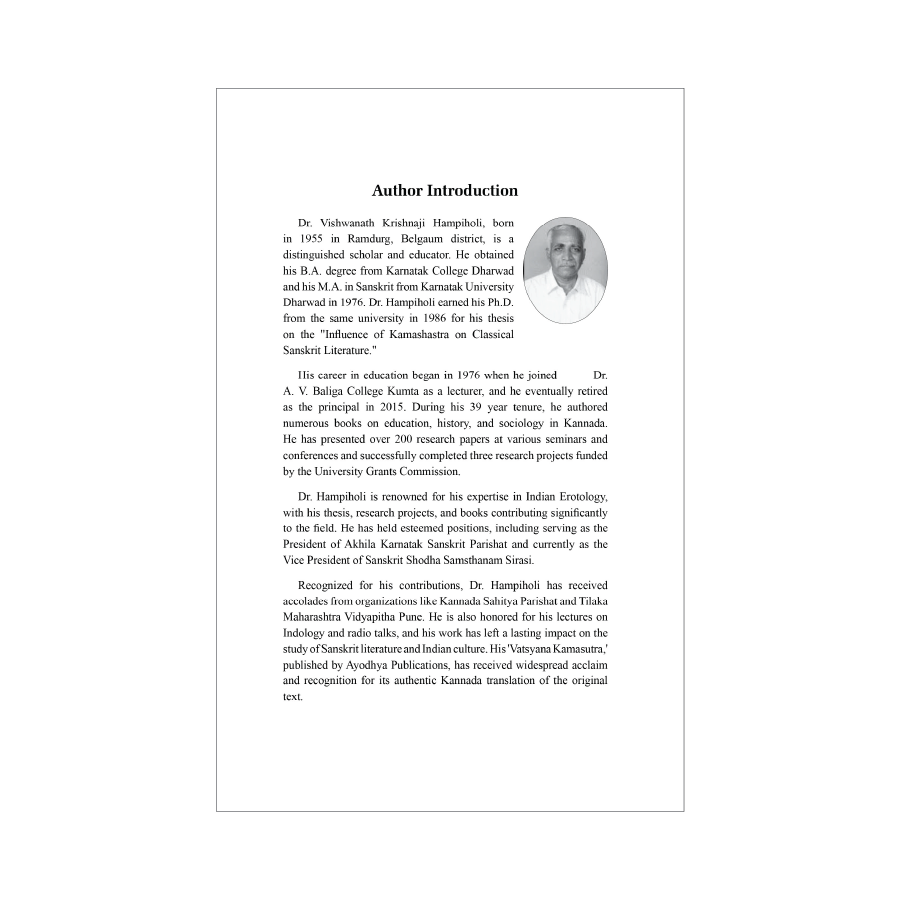 Author Introduction

Dr. Vishwanath Krishnaji Hampiholi, born in 1955 in Ramdurg, Belgaum district, is a distinguished scholar and educator. He obtained his B.A. degree from Karnatak College Dharwad and his M.A. in Sanskrit from Karnatak University Dharwad in 1976. Dr. Hampiholi earned his Ph.D. from the same university in 1986 for his thesis on the "Influence of Kamashastra on Classical Sanskrit Literature."

His career in education began in 1976 when he joined Dr. A. V. Baliga College Kumta as a lecturer, and he eventually retired as the principal in 2015. During his 39 year tenure, he authored numerous books on education, history, and sociology in Kannada. He has presented over 200 research papers at various seminars and conferences and successfully completed three research projects funded by the University Grants Commission.

Dr. Hampiholi is renowned for his expertise in Indian Erotology, with his thesis, research projects, and books contributing significantly to the field. He has held esteemed positions, including serving as the President of Akhila Karnatak Sanskrit Parishat and currently as the Vice President of Sanskrit Shodha Samsthanam Sirasi.

Recognized for his contributions, Dr. Hampiholi has received accolades from organizations like Kannada Sahitya Parishat and Tilaka Maharashtra Vidyapitha Pune. He is also honored for his lectures on Indology and radio talks, and his work has left a lasting impact on the study of Sanskrit literature and Indian culture. His 'Vatsyana Kamasutra,' published by Ayodhya Publications, has received widespread acclaim and recognition for its authentic Kannada translation of the original text.